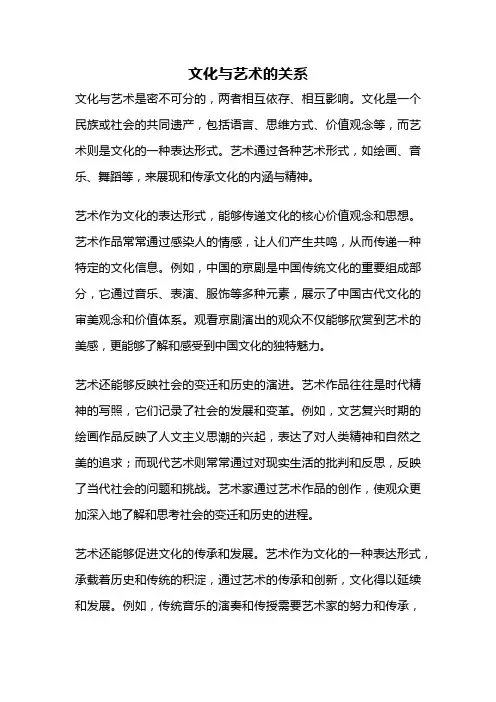 文化与艺术的关系

文化与艺术是密不可分的，两者相互依存、相互影响。文化是一个民族或社会的共同遗产，包括语言、思维方式、价值观念等，而艺术则是文化的一种表达形式。艺术通过各种艺术形式，如绘画、音乐、舞蹈等，来展现和传承文化的内涵与精神。

艺术作为文化的表达形式，能够传递文化的核心价值观念和思想。艺术作品常常通过感染人的情感，让人们产生共鸣，从而传递一种特定的文化信息。例如，中国的京剧是中国传统文化的重要组成部分，它通过音乐、表演、服饰等多种元素，展示了中国古代文化的审美观念和价值体系。观看京剧演出的观众不仅能够欣赏到艺术的美感，更能够了解和感受到中国文化的独特魅力。

艺术还能够反映社会的变迁和历史的演进。艺术作品往往是时代精神的写照，它们记录了社会的发展和变革。例如，文艺复兴时期的绘画作品反映了人文主义思潮的兴起，表达了对人类精神和自然之美的追求；而现代艺术则常常通过对现实生活的批判和反思，反映了当代社会的问题和挑战。艺术家通过艺术作品的创作，使观众更加深入地了解和思考社会的变迁和历史的进程。

艺术还能够促进文化的传承和发展。艺术作为文化的一种表达形式，承载着历史和传统的积淀，通过艺术的传承和创新，文化得以延续和发展。例如，传统音乐的演奏和传授需要艺术家的努力和传承，